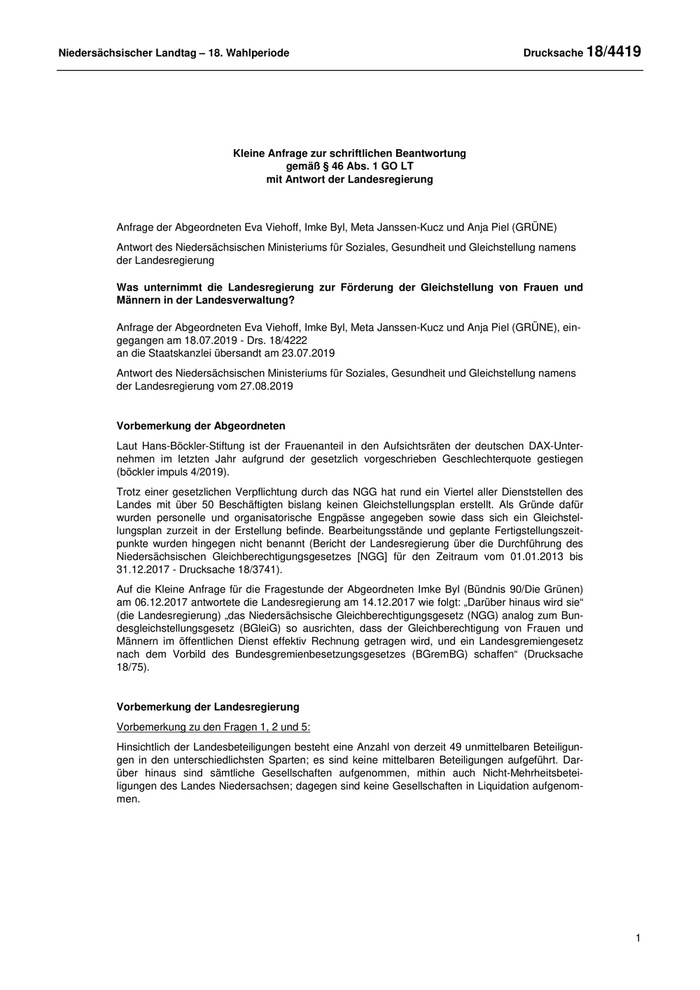 Niedersächsischer Landtag – 18. Wahlperiode

Drucksache 18/4419

Kleine Anfrage zur schriftlichen Beantwortung gemäß § 46 Abs. 1 GO LT mit Antwort der Landesregierung

Anfrage der Abgeordneten Eva Viehoff, Imke Byl, Meta Janssen-Kucz und Anja Piel (GRÜNE)

Antwort des Niedersächsischen Ministeriums für Soziales, Gesundheit und Gleichstellung namens der Landesregierung

Was unternimmt die Landesregierung zur Förderung der Gleichstellung von Frauen und Männern in der Landesverwaltung?

Anfrage der Abgeordneten Eva Viehoff, Imke Byl, Meta Janssen-Kucz und Anja Piel (GRÜNE), eingegangen am 18.07.2019 - Drs. 18/4222
an die Staatskanzlei übersandt am 23.07.2019

Antwort des Niedersächsischen Ministeriums für Soziales, Gesundheit und Gleichstellung namens der Landesregierung vom 27.08.2019

Vorbemerkung der Abgeordneten

Laut Hans-Böckler-Stiftung ist der Frauenanteil in den Aufsichtsräten der deutschen DAX-Unternehmen im letzten Jahr aufgrund der gesetzlich vorgeschrieben Geschlechterquote gestiegen (böckler impuls 4/2019).

Trotz einer gesetzlichen Verpflichtung durch das NGG hat rund ein Viertel aller Dienststellen des Landes mit über 50 Beschäftigten bislang keinen Gleichstellungsplan erstellt. Als Gründe dafür wurden personelle und organisatorische Engpässe angegeben sowie dass sich ein Gleichstellungsplan zurzeit in der Erstellung befinde. Bearbeitungsstände und geplante Fertigstellungszeitpunkte wurden hingegen nicht benannt (Bericht der Landesregierung über die Durchführung des Niedersächsischen Gleichberechtigungsgesetzes [NGG] für den Zeitraum vom 01.01.2013 bis 31.12.2017 - Drucksache 18/3741).

Auf die Kleine Anfrage für die Fragestunde der Abgeordneten Imke Byl (Bündnis 90/Die Grünen) am 06.12.2017 antwortete die Landesregierung am 14.12.2017 wie folgt: „Darüber hinaus wird sie“ (die Landesregierung) „das Niedersächsische Gleichberechtigungsgesetz (NGG) analog zum Bundesgleichstellungsgesetz (BGleiG) so ausrichten, dass der Gleichberechtigung von Frauen und Männern im öffentlichen Dienst effektiv Rechnung getragen wird, und ein Landesgremiengesetz nach dem Vorbild des Bundesgremienbesetzungsgesetzes (BGremBG) schaffen“ (Drucksache 18/75).

Vorbemerkung der Landesregierung

Vorbemerkung zu den Fragen 1, 2 und 5:

Hinsichtlich der Landesbeteiligungen besteht eine Anzahl von derzeit 49 unmittelbaren Beteiligungen in den unterschiedlichsten Sparten; es sind keine mittelbaren Beteiligungen aufgeführt. Darüber hinaus sind sämtliche Gesellschaften aufgenommen, mithin auch Nicht-Mehrheitsbeteiligungen des Landes Niedersachsen; dagegen sind keine Gesellschaften in Liquidation aufgenommen.

1